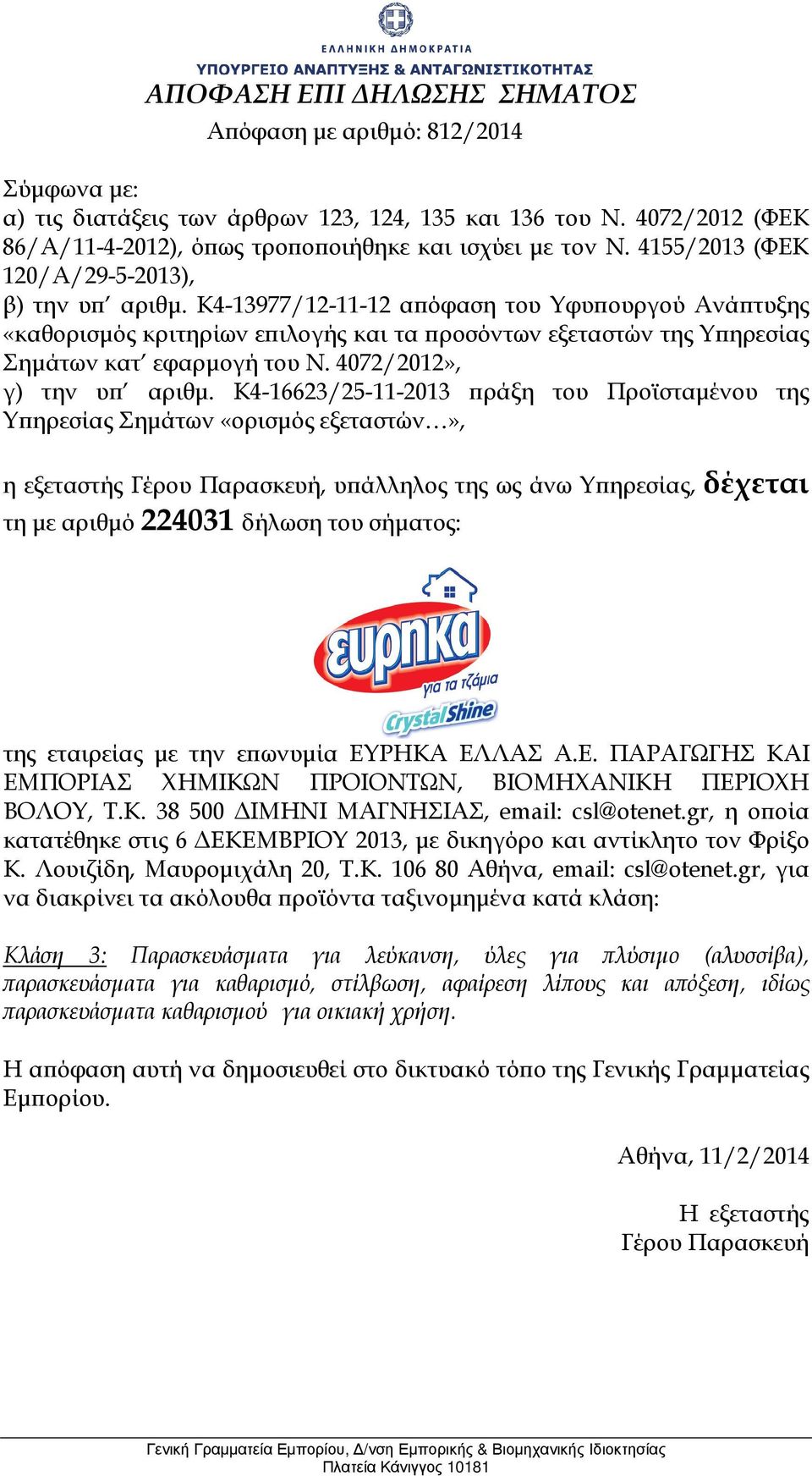 ΕΛΛΗΝΙΚΗ ΔΗΜΟΚΡΑΤΙΑ
ΥΠΟΥΡΓΕΙΟ ΑΝΑΠΤΥΞΗΣ & ΑΝΤΑΓΩΝΙΣΤΙΚΟΤΗΤΑΣ

ΑΠΟΦΑΣΗ ΕΠΙ ΔΗΛΩΣΗΣ ΣΗΜΑΤΟΣ

Απόφαση με αριθμό: 812/2014

Σύμφωνα με:
α) τις διατάξεις των άρθρων 123, 124, 135 και 136 του Ν. 4072/2012 (ΦΕΚ 86/Α/11-4-2012), όπως τροποποιήθηκε και ισχύει με τον Ν. 4155/2013 (ΦΕΚ 120/Α/29-5-2013),
β) την υπ΄ αριθμ. Κ4-13977/12-11-12 απόφαση του Υφυπουργού Ανάπτυξης «καθορισμός κριτηρίων επιλογής και τα προσόντων εξεταστών της Υπηρεσίας Σημάτων κατ΄ εφαρμογή του Ν. 4072/2012»,
γ) την υπ΄ αριθμ. Κ4-16623/25-11-2013 πράξη του Προϊσταμένου της Υπηρεσίας Σημάτων «ορισμός εξεταστών…»,

η εξεταστής Γέρου Παρασκευή, υπάλληλος της ως άνω Υπηρεσίας, δέχεται τη με αριθμό 224031 δήλωση του σήματος:

ευρηκα
για τα τζάμια
Crystal Shine

της εταιρείας με την επωνυμία ΕΥΡΗΚΑ ΕΛΛΑΣ Α.Ε. ΠΑΡΑΓΩΓΗΣ ΚΑΙ ΕΜΠΟΡΙΑΣ ΧΗΜΙΚΩΝ ΠΡΟΙΟΝΤΩΝ, ΒΙΟΜΗΧΑΝΙΚΗ ΠΕΡΙΟΧΗ ΒΟΛΟΥ, Τ.Κ. 38 500 ΔΙΜΗΝΙ ΜΑΓΝΗΣΙΑΣ, email: csl@otenet.gr, η οποία κατατέθηκε στις 6 ΔΕΚΕΜΒΡΙΟΥ 2013, με δικηγόρο και αντίκλητο τον Φρίξο Κ. Λουιζίδη, Μαυρομιχάλη 20, Τ.Κ. 106 80 Αθήνα, email: csl@otenet.gr, για να διακρίνει τα ακόλουθα προϊόντα ταξινομημένα κατά κλάση:

Κλάση 3: Παρασκευάσματα για λεύκανση, ύλες για πλύσιμο (αλυσσίβα), παρασκευάσματα για καθαρισμό, στίλβωση, αφαίρεση λίπους και απόξεση, ιδίως παρασκευάσματα καθαρισμού για οικιακή χρήση.

Η απόφαση αυτή να δημοσιευθεί στο δικτυακό τόπο της Γενικής Γραμματείας Εμπορίου.

Αθήνα, 11/2/2014

Η εξεταστής
Γέρου Παρασκευή

Γενική Γραμματεία Εμπορίου, Δ/νση Εμπορικής & Βιομηχανικής Ιδιοκτησίας
Πλατεία Κάνιγγος 10181